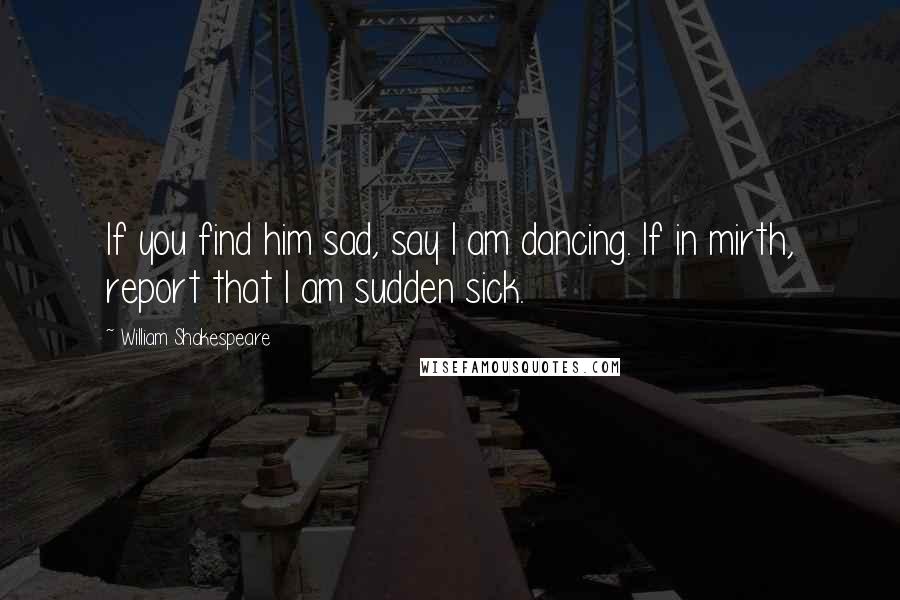 If you find him sad, say I am dancing. If in mirth, report that I am sudden sick.

~ William Shakespeare

WISEFAMOUSQUOTES.COM